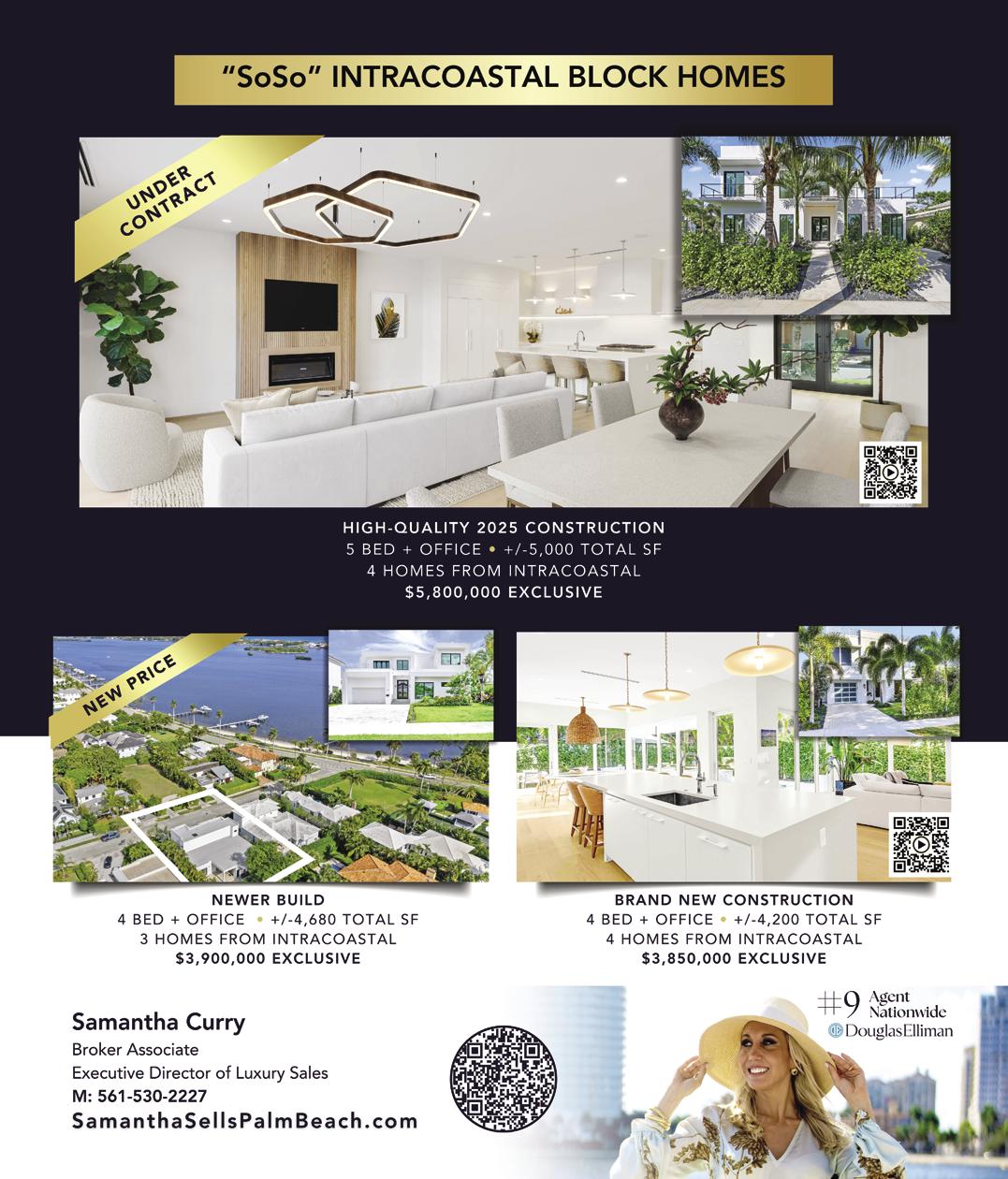 "SoSo" INTRACOASTAL BLOCK HOMES

UNDER CONTRACT

HIGH-QUALITY 2025 CONSTRUCTION
5 BED + OFFICE • +/-5,000 TOTAL SF
4 HOMES FROM INTRACOASTAL
$5,800,000 EXCLUSIVE

NEW PRICE

NEWER BUILD
4 BED + OFFICE • +/-4,680 TOTAL SF
3 HOMES FROM INTRACOASTAL
$3,900,000 EXCLUSIVE

BRAND NEW CONSTRUCTION
4 BED + OFFICE • +/-4,200 TOTAL SF
4 HOMES FROM INTRACOASTAL
$3,850,000 EXCLUSIVE

Samantha Curry
Broker Associate
Executive Director of Luxury Sales
M: 561-530-2227
SamanthaSellsPalmBeach.com

#9 Agent Nationwide
DouglasElliman